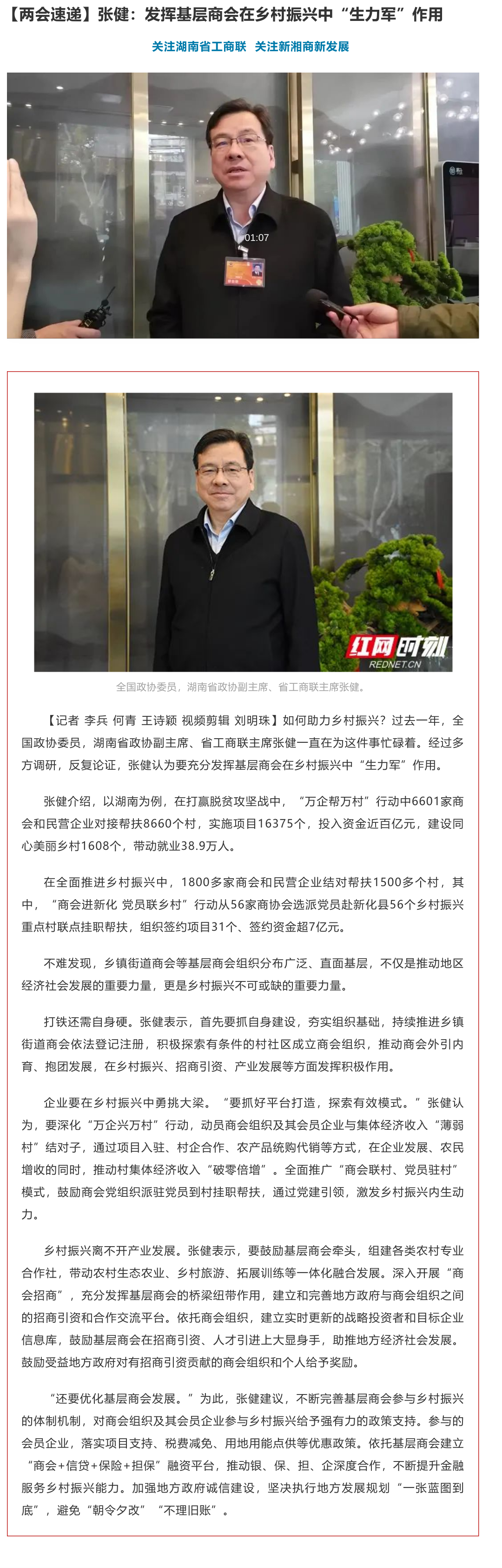 【两会速递】张健：发挥基层商会在乡村振兴中“生力军”作用

关注湖南省工商联 关注新湘商新发展

01:07

红网时刻
REDNET.CN

全国政协委员，湖南省政协副主席、省工商联主席张健。

【记者 李兵 何青 王诗颖 视频剪辑 刘明珠】如何助力乡村振兴？过去一年，全国政协委员，湖南省政协副主席、省工商联主席张健一直在为这件事忙碌着。经过多方调研，反复论证，张健认为要充分发挥基层商会在乡村振兴中“生力军”作用。

张健介绍，以湖南为例，在打赢脱贫攻坚战中，“万企帮万村”行动中6601家商会和民营企业对接帮扶8660个村，实施项目16375个，投入资金近百亿元，建设同心美丽乡村1608个，带动就业38.9万人。

在全面推进乡村振兴中，1800多家商会和民营企业结对帮扶1500多个村，其中，“商会进新化 党员联乡村”行动从56家商协会选派党员赴新化县56个乡村振兴重点村联点挂职帮扶，组织签约项目31个、签约资金超7亿元。

不难发现，乡镇街道商会等基层商会组织分布广泛、直面基层，不仅是推动地区经济社会发展的重要力量，更是乡村振兴不可或缺的重要力量。

打铁还需自身硬。张健表示，首先要抓自身建设，夯实组织基础，持续推进乡镇街道商会依法登记注册，积极探索有条件的村社区成立商会组织，推动商会外引内育、抱团发展，在乡村振兴、招商引资、产业发展等方面发挥积极作用。

企业要在乡村振兴中勇挑大梁。“要抓好平台打造，探索有效模式。”张健认为，要深化“万企兴万村”行动，动员商会组织及其会员企业与集体经济收入“薄弱村”结对子，通过项目入驻、村企合作、农产品统购代销等方式，在企业发展、农民增收的同时，推动村集体经济收入“破零倍增”。全面推广“商会联村、党员驻村”模式，鼓励商会党组织派驻党员到村挂职帮扶，通过党建引领，激发乡村振兴内生动力。

乡村振兴离不开产业发展。张健表示，要鼓励基层商会牵头，组建各类农村专业合作社，带动农村生态农业、乡村旅游、拓展训练等一体化融合发展。深入开展“商会招商”，充分发挥基层商会的桥梁纽带作用，建立和完善地方政府与商会组织之间的招商引资和合作交流平台。依托商会组织，建立实时更新的战略投资者和目标企业信息库，鼓励基层商会在招商引资、人才引进上大显身手，助推地方经济社会发展。鼓励受益地方政府对有招商引资贡献的商会组织和个人给予奖励。

“还要优化基层商会发展。”为此，张健建议，不断完善基层商会参与乡村振兴的体制机制，对商会组织及其会员企业参与乡村振兴给予强有力的政策支持。参与的会员企业，落实项目支持、税费减免、用地用能点供等优惠政策。依托基层商会建立“商会+信贷+保险+担保”融资平台，推动银、保、担、企深度合作，不断提升金融服务乡村振兴能力。加强地方政府诚信建设，坚决执行地方发展规划“一张蓝图到底”，避免“朝令夕改”“不理旧账”。